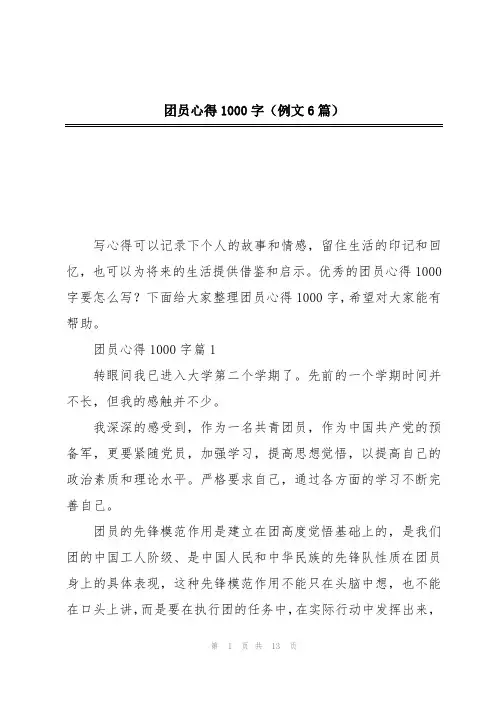 团员心得1000字（例文6篇）

写心得可以记录下个人的故事和情感，留住生活的印记和回忆，也可以为将来的生活提供借鉴和启示。优秀的团员心得1000字要怎么写？下面给大家整理团员心得1000字，希望对大家能有帮助。

团员心得1000字篇1

转眼间我已进入大学第二个学期了。先前的一个学期时间并不长，但我的感触并不少。

我深深的感受到，作为一名共青团员，作为中国共产党的预备军，更要紧随党员，加强学习，提高思想觉悟，以提高自己的政治素质和理论水平。严格要求自己，通过各方面的学习不断完善自己。

团员的先锋模范作用是建立在团高度觉悟基础上的，是我们团的中国工人阶级、是中国人民和中华民族的先锋队性质在团员身上的具体表现，这种先锋模范作用不能只在头脑中想，也不能在口头上讲，而是要在执行团的任务中，在实际行动中发挥出来，

第 1 页 共 13 页